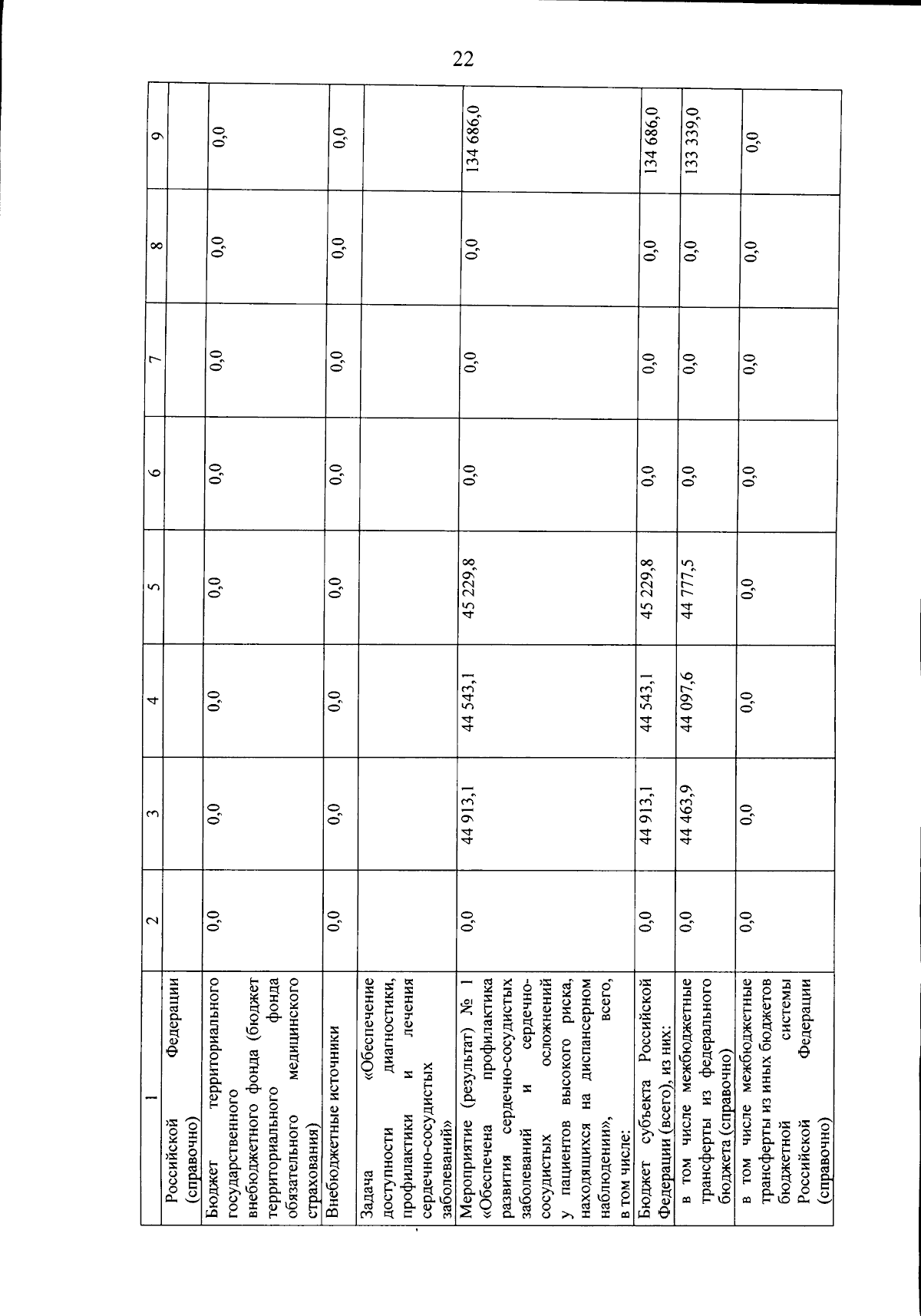 22

| 1 | 2 | 3 | 4 | 5 | 6 | 7 | 8 | 9 |
|---|---|---|---|---|---|---|---|---|
| Российской Федерации (справочно) | | | | | | | | |
| Бюджет территориального государственного внебюджетного фонда (бюджет территориального фонда обязательного медицинского страхования) | 0,0 | 0,0 | 0,0 | 0,0 | 0,0 | 0,0 | 0,0 | 0,0 |
| Внебюджетные источники | 0,0 | 0,0 | 0,0 | 0,0 | 0,0 | 0,0 | 0,0 | 0,0 |
| Задача «Обеспечение доступности диагностики, профилактики и лечения сердечно-сосудистых заболеваний» | | | | | | | | |
| Мероприятие (результат) № 1 «Обеспечена профилактика развития сердечно-сосудистых заболеваний и сердечно-сосудистых осложнений у пациентов высокого риска, находящихся на диспансерном наблюдении», всего, в том числе: | 0,0 | 44 913,1 | 44 543,1 | 45 229,8 | 0,0 | 0,0 | 0,0 | 134 686,0 |
| Бюджет субъекта Российской Федерации (всего), из них: | 0,0 | 44 913,1 | 44 543,1 | 45 229,8 | 0,0 | 0,0 | 0,0 | 134 686,0 |
| в том числе межбюджетные трансферты из федерального бюджета (справочно) | 0,0 | 44 463,9 | 44 097,6 | 44 777,5 | 0,0 | 0,0 | 0,0 | 133 339,0 |
| в том числе межбюджетные трансферты из иных бюджетов бюджетной системы Российской Федерации (справочно) | 0,0 | 0,0 | 0,0 | 0,0 | 0,0 | 0,0 | 0,0 | 0,0 |